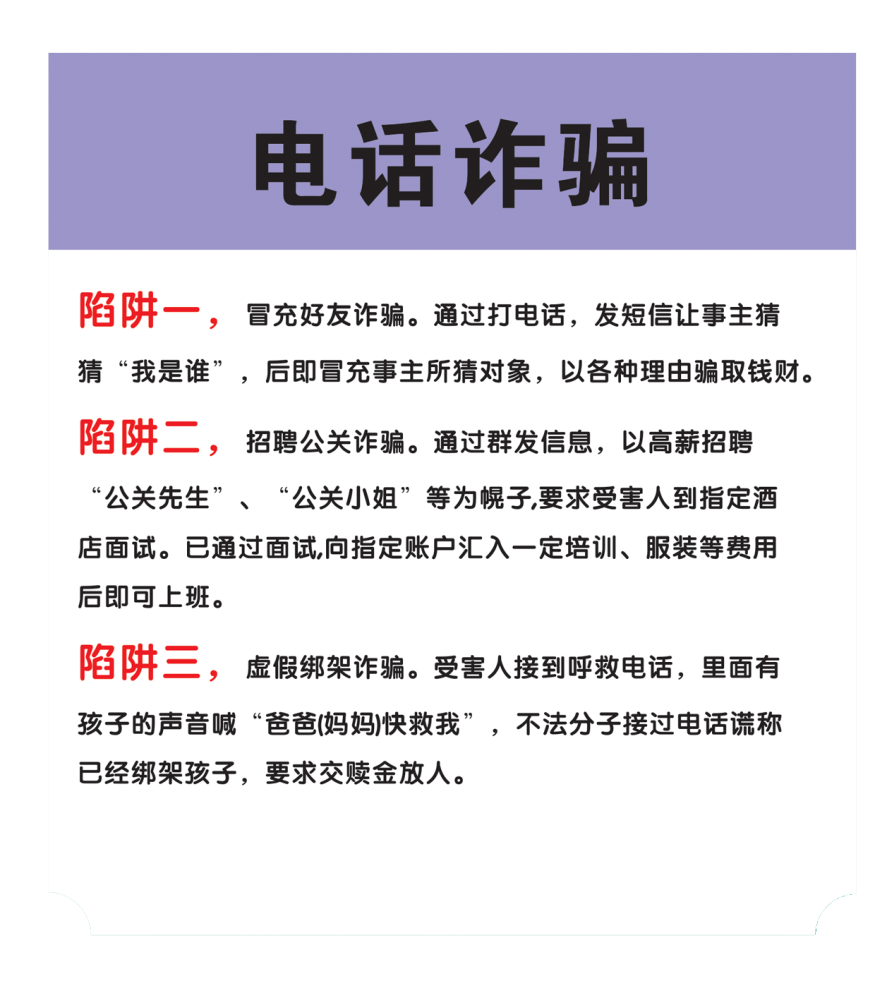 电话诈骗

陷阱一，冒充好友诈骗。通过打电话，发短信让事主猜猜“我是谁”，后即冒充事主所猜对象，以各种理由骗取钱财。

陷阱二，招聘公关诈骗。通过群发信息，以高薪招聘“公关先生”、“公关小姐”等为幌子,要求受害人到指定酒店面试。已通过面试,向指定账户汇入一定培训、服装等费用后即可上班。

陷阱三，虚假绑架诈骗。受害人接到呼救电话，里面有孩子的声音喊“爸爸(妈妈)快救我”，不法分子接过电话谎称已经绑架孩子，要求交赎金放人。